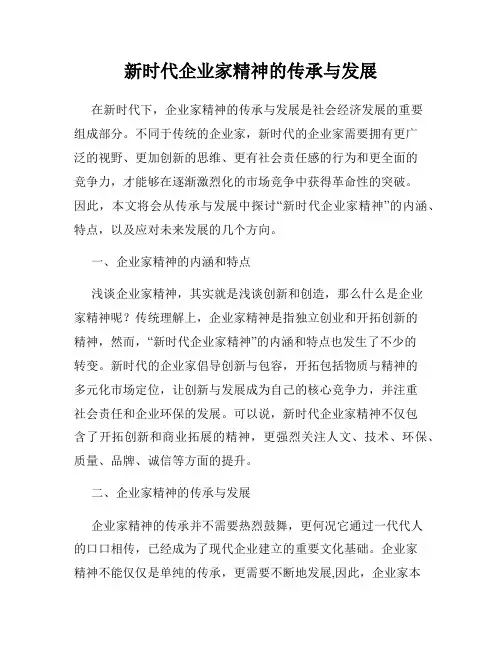 新时代企业家精神的传承与发展

在新时代下，企业家精神的传承与发展是社会经济发展的重要组成部分。不同于传统的企业家，新时代的企业家需要拥有更广泛的视野、更加创新的思维、更有社会责任感的行为和更全面的竞争力，才能够在逐渐激烈化的市场竞争中获得革命性的突破。因此，本文将会从传承与发展中探讨“新时代企业家精神”的内涵、特点，以及应对未来发展的几个方向。

一、企业家精神的内涵和特点

浅谈企业家精神，其实就是浅谈创新和创造，那么什么是企业家精神呢？传统理解上，企业家精神是指独立创业和开拓创新的精神，然而，“新时代企业家精神”的内涵和特点也发生了不少的转变。新时代的企业家倡导创新与包容，开拓包括物质与精神的多元化市场定位，让创新与发展成为自己的核心竞争力，并注重社会责任和企业环保的发展。可以说，新时代企业家精神不仅包含了开拓创新和商业拓展的精神，更强烈关注人文、技术、环保、质量、品牌、诚信等方面的提升。

二、企业家精神的传承与发展

企业家精神的传承并不需要热烈鼓舞，更何况它通过一代代人的口口相传，已经成为了现代企业建立的重要文化基础。企业家精神不能仅仅是单纯的传承，更需要不断地发展,因此，企业家本